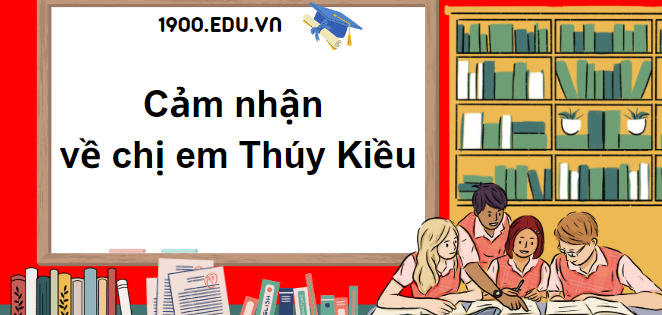 1900.EDU.VN

Cảm nhận
về chị em Thúy Kiều